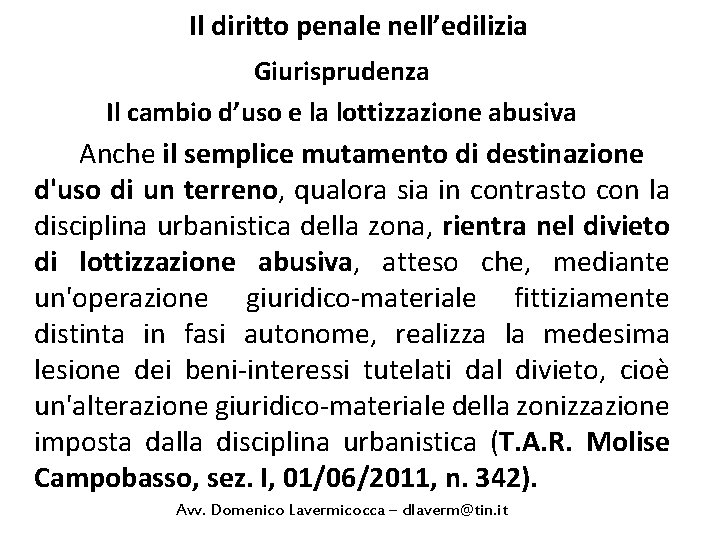 Il diritto penale nell'edilizia

Giurisprudenza

Il cambio d'uso e la lottizzazione abusiva

Anche il semplice mutamento di destinazione d'uso di un terreno, qualora sia in contrasto con la disciplina urbanistica della zona, rientra nel divieto di lottizzazione abusiva, atteso che, mediante un'operazione giuridico-materiale fittiziamente distinta in fasi autonome, realizza la medesima lesione dei beni-interessi tutelati dal divieto, cioè un'alterazione giuridico-materiale della zonizzazione imposta dalla disciplina urbanistica (T.A.R. Molise Campobasso, sez. I, 01/06/2011, n. 342).

Avv. Domenico Lavermicocca – dlaverm@tin.it